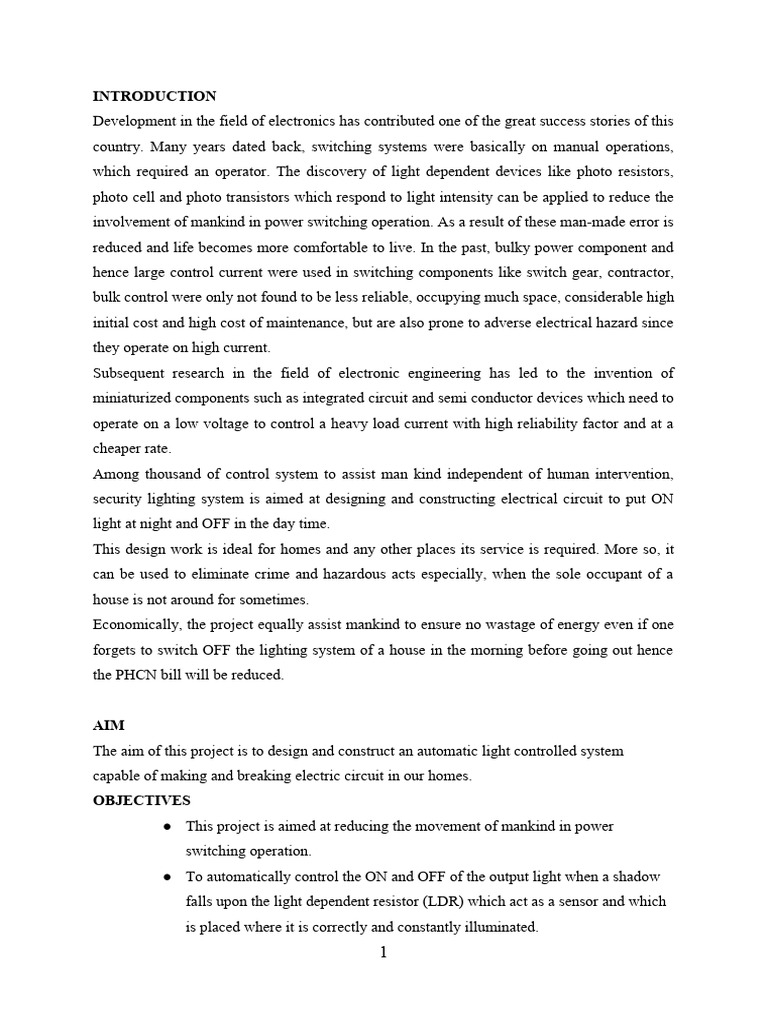 INTRODUCTION

Development in the field of electronics has contributed one of the great success stories of this country. Many years dated back, switching systems were basically on manual operations, which required an operator. The discovery of light dependent devices like photo resistors, photo cell and photo transistors which respond to light intensity can be applied to reduce the involvement of mankind in power switching operation. As a result of these man-made error is reduced and life becomes more comfortable to live. In the past, bulky power component and hence large control current were used in switching components like switch gear, contractor, bulk control were only not found to be less reliable, occupying much space, considerable high initial cost and high cost of maintenance, but are also prone to adverse electrical hazard since they operate on high current.

Subsequent research in the field of electronic engineering has led to the invention of miniaturized components such as integrated circuit and semi conductor devices which need to operate on a low voltage to control a heavy load current with high reliability factor and at a cheaper rate.

Among thousand of control system to assist man kind independent of human intervention, security lighting system is aimed at designing and constructing electrical circuit to put ON light at night and OFF in the day time.

This design work is ideal for homes and any other places its service is required. More so, it can be used to eliminate crime and hazardous acts especially, when the sole occupant of a house is not around for sometimes.

Economically, the project equally assist mankind to ensure no wastage of energy even if one forgets to switch OFF the lighting system of a house in the morning before going out hence the PHCN bill will be reduced.

AIM

The aim of this project is to design and construct an automatic light controlled system capable of making and breaking electric circuit in our homes.

OBJECTIVES

● This project is aimed at reducing the movement of mankind in power switching operation.

● To automatically control the ON and OFF of the output light when a shadow falls upon the light dependent resistor (LDR) which act as a sensor and which is placed where it is correctly and constantly illuminated.

1